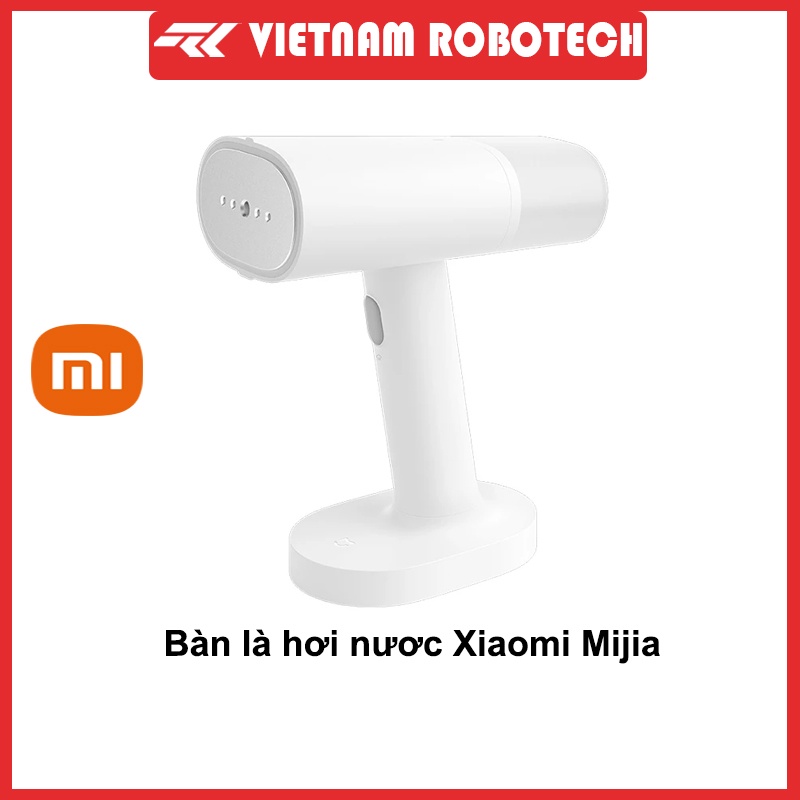 VIETNAM ROBOTECH

MI

Bàn là hơi nước Xiaomi Mijia